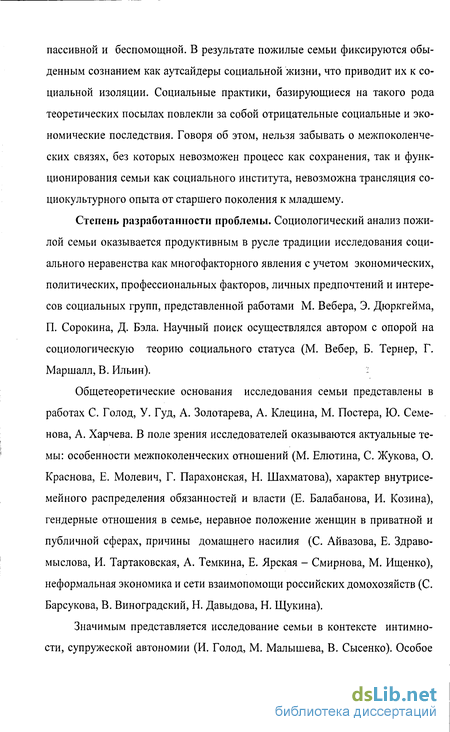 пассивной и беспомощной. В результате пожилые семьи фиксируются обыденным сознанием как аутсайдеры социальной жизни, что приводит их к социальной изоляции. Социальные практики, базирующиеся на такого рода теоретических посылах повлекли за собой отрицательные социальные и экономические последствия. Говоря об этом, нельзя забывать о межпоколенческих связях, без которых невозможен процесс как сохранения, так и функционирования семьи как социального института, невозможна трансляция социокультурного опыта от старшего поколения к младшему.

Степень разработанности проблемы. Социологический анализ пожилой семьи оказывается продуктивным в русле традиции исследования социального неравенства как многофакторного явления с учетом экономических, политических, профессиональных факторов, личных предпочтений и интересов социальных групп, представленной работами М. Вебера, Э. Дюркгейма, П. Сорокина, Д. Бэла. Научный поиск осуществлялся автором с опорой на социологическую теорию социального статуса (М. Вебер, Б. Тернер, Г. Маршалл, В. Ильин).

Общетеоретические основания исследования семьи представлены в работах С. Голод, У. Гуд, А. Золотарева, А. Клецина, М. Постера, Ю. Семенова, А. Харчева. В поле зрения исследователей оказываются актуальные темы: особенности межпоколенческих отношений (М. Елютина, С. Жукова, О. Краснова, Е. Молевич, Г. Парахонская, Н. Шахматова), характер внутрисемейного распределения обязанностей и власти (Е. Балабанова, И. Козина), гендерные отношения в семье, неравное положение женщин в приватной и публичной сферах, причины домашнего насилия (С. Айвазова, Е. Здравомыслова, И. Тартаковская, А. Темкина, Е. Ярская – Смирнова, М. Ищенко), неформальная экономика и сети взаимопомощи российских домохозяйств (С. Барсукова, В. Виноградский, Н. Давыдова, Н. Щукина).

Значимым представляется исследование семьи в контексте интимности, супружеской автономии (И. Голод, М. Малышева, В. Сысенко). Особое

dsLib.net
библиотека диссертаций